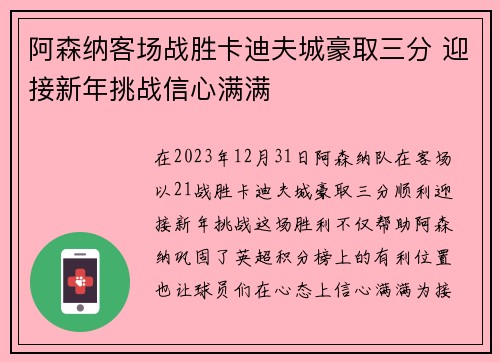 阿森纳客场战胜卡迪夫城豪取三分 迎接新年挑战信心满满

在2023年12月31日阿森纳队在客场以21战胜卡迪夫城豪取三分顺利迎接新年挑战这场胜利不仅帮助阿森纳巩固了英超积分榜上的有利位置也让球员们在心态上信心满满为接